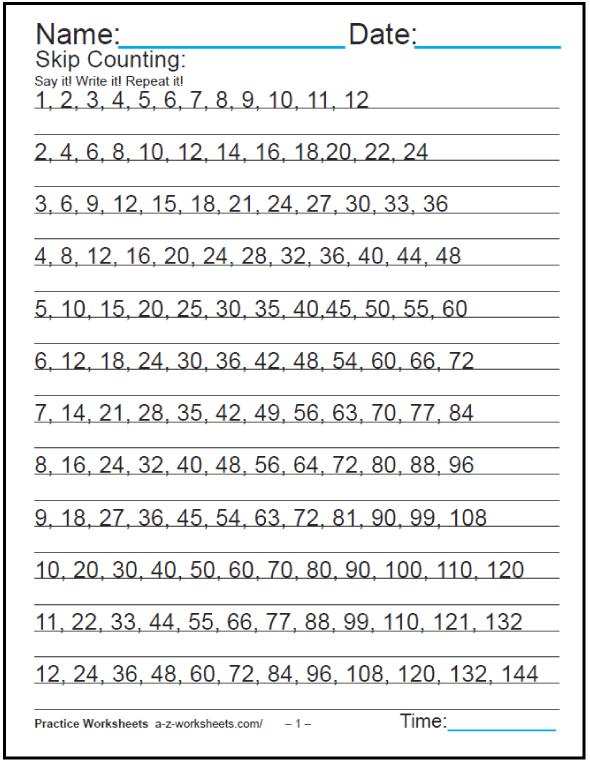 Name:________________ Date:__________

Skip Counting:
Say it! Write it! Repeat it!

1, 2, 3, 4, 5, 6, 7, 8, 9, 10, 11, 12

2, 4, 6, 8, 10, 12, 14, 16, 18,20, 22, 24

3, 6, 9, 12, 15, 18, 21, 24, 27, 30, 33, 36

4, 8, 12, 16, 20, 24, 28, 32, 36, 40, 44, 48

5, 10, 15, 20, 25, 30, 35, 40,45, 50, 55, 60

6, 12, 18, 24, 30, 36, 42, 48, 54, 60, 66, 72

7, 14, 21, 28, 35, 42, 49, 56, 63, 70, 77, 84

8, 16, 24, 32, 40, 48, 56, 64, 72, 80, 88, 96

9, 18, 27, 36, 45, 54, 63, 72, 81, 90, 99, 108

10, 20, 30, 40, 50, 60, 70, 80, 90, 100, 110, 120

11, 22, 33, 44, 55, 66, 77, 88, 99, 110, 121, 132

12, 24, 36, 48, 60, 72, 84, 96, 108, 120, 132, 144

Practice Worksheets a-z-worksheets.com/ – 1 – Time:__________